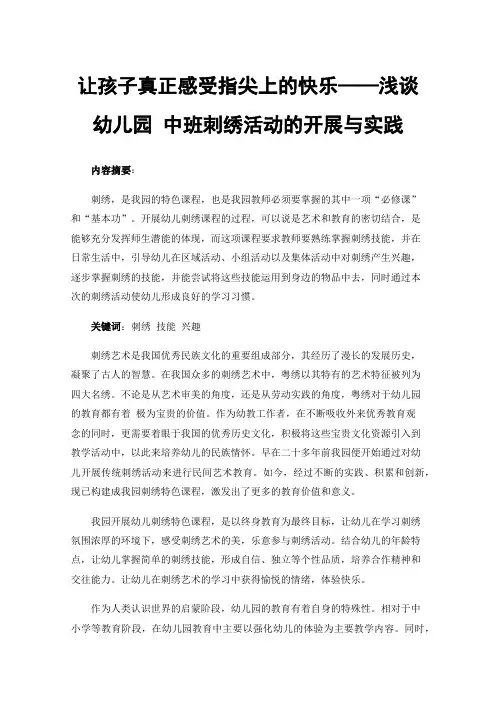 让孩子真正感受指尖上的快乐——浅谈幼儿园 中班刺绣活动的开展与实践

内容摘要：

刺绣，是我园的特色课程，也是我园教师必须要掌握的其中一项“必修课”和“基本功”。开展幼儿刺绣课程的过程，可以说是艺术和教育的密切结合，是能够充分发挥师生潜能的体现，而这项课程要求教师要熟练掌握刺绣技能，并在日常生活中，引导幼儿在区域活动、小组活动以及集体活动中对刺绣产生兴趣，逐步掌握刺绣的技能，并能尝试将这些技能运用到身边的物品中去，同时通过本次的刺绣活动使幼儿形成良好的学习习惯。

关键词：刺绣 技能 兴趣

刺绣艺术是我国优秀民族文化的重要组成部分，其经历了漫长的发展历史，凝聚了古人的智慧。在我国众多的刺绣艺术中，粤绣以其特有的艺术特征被列为四大名绣。不论是从艺术审美的角度，还是从劳动实践的角度，粤绣对于幼儿园的教育都有着 极为宝贵的价值。作为幼教工作者，在不断吸收外来优秀教育观念的同时，更需要着眼于我国的优秀历史文化，积极将这些宝贵文化资源引入到教学活动中，以此来培养幼儿的民族情怀。早在二十多年前我园便开始通过对幼儿开展传统刺绣活动来进行民间艺术教育。如今，经过不断的实践、积累和创新，现已构建成我园刺绣特色课程，激发出了更多的教育价值和意义。

我园开展幼儿刺绣特色课程，是以终身教育为最终目标，让幼儿在学习刺绣氛围浓厚的环境下，感受刺绣艺术的美，乐意参与刺绣活动。结合幼儿的年龄特点，让幼儿掌握简单的刺绣技能，形成自信、独立等个性品质，培养合作精神和交往能力。让幼儿在刺绣艺术的学习中获得愉悦的情绪，体验快乐。

作为人类认识世界的启蒙阶段，幼儿园的教育有着自身的特殊性。相对于中小学等教育阶段，在幼儿园教育中主要以强化幼儿的体验为主要教学内容。同时，